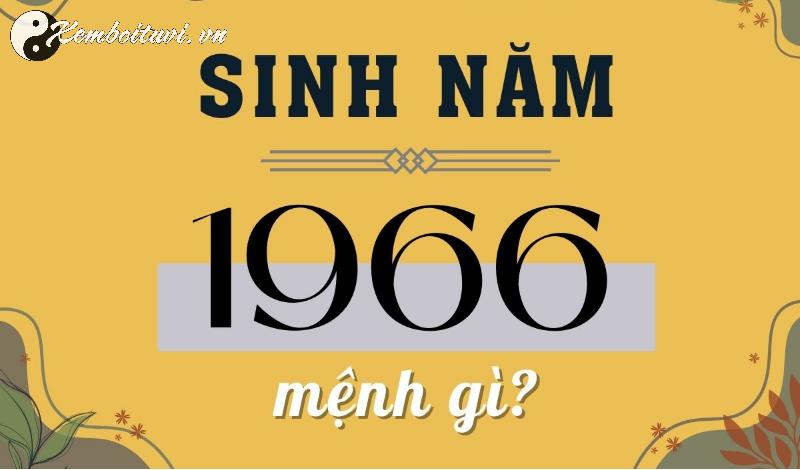 Xemboituvi.vn

SINH NĂM

1966

mệnh gì?